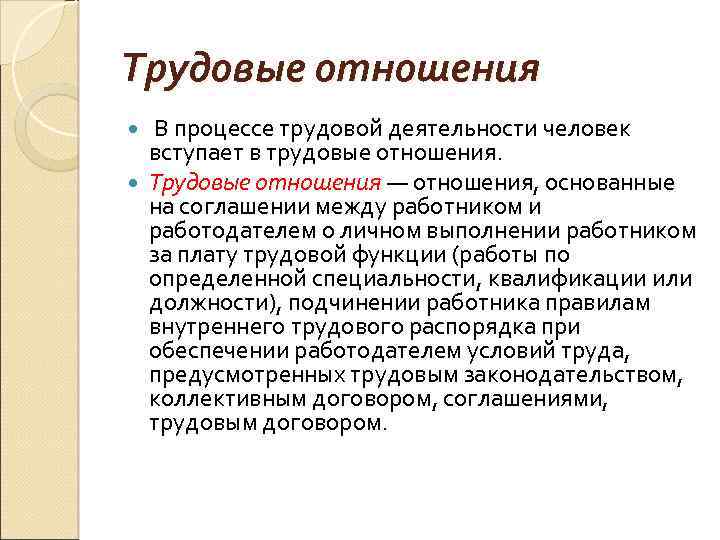 Трудовые отношения

В процессе трудовой деятельности человек вступает в трудовые отношения.

Трудовые отношения — отношения, основанные на соглашении между работником и работодателем о личном выполнении работником за плату трудовой функции (работы по определенной специальности, квалификации или должности), подчинении работника правилам внутреннего трудового распорядка при обеспечении работодателем условий труда, предусмотренных трудовым законодательством, коллективным договором, соглашениями, трудовым договором.